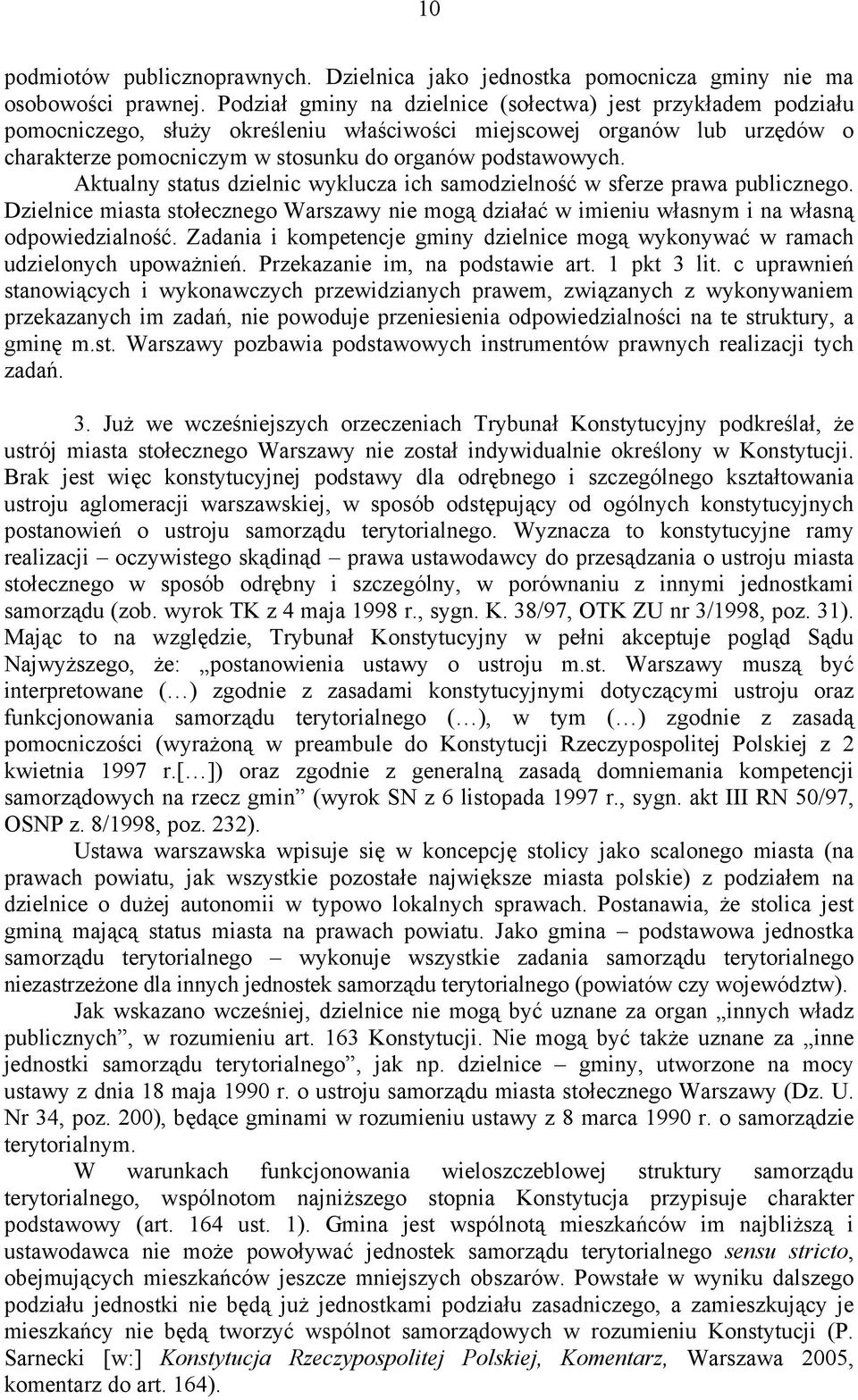 10

podmiotów publicznoprawnych. Dzielnica jako jednostka pomocnicza gminy nie ma osobowości prawnej. Podział gminy na dzielnice (sołectwa) jest przykładem podziału pomocniczego, służy określeniu właściwości miejscowej organów lub urzędów o charakterze pomocniczym w stosunku do organów podstawowych.

Aktualny status dzielnic wyklucza ich samodzielność w sferze prawa publicznego. Dzielnice miasta stołecznego Warszawy nie mogą działać w imieniu własnym i na własną odpowiedzialność. Zadania i kompetencje gminy dzielnice mogą wykonywać w ramach udzielonych upoważnień. Przekazanie im, na podstawie art. 1 pkt 3 lit. c uprawnień stanowiących i wykonawczych przewidzianych prawem, związanych z wykonywaniem przekazanych im zadań, nie powoduje przeniesienia odpowiedzialności na te struktury, a gminę m.st. Warszawy pozbawia podstawowych instrumentów prawnych realizacji tych zadań.

3. Już we wcześniejszych orzeczeniach Trybunał Konstytucyjny podkreślał, że ustrój miasta stołecznego Warszawy nie został indywidualnie określony w Konstytucji. Brak jest więc konstytucyjnej podstawy dla odrębnego i szczególnego kształtowania ustroju aglomeracji warszawskiej, w sposób odstępujący od ogólnych konstytucyjnych postanowień o ustroju samorządu terytorialnego. Wyznacza to konstytucyjne ramy realizacji – oczywistego skądinąd – prawa ustawodawcy do przesądzania o ustroju miasta stołecznego w sposób odrębny i szczególny, w porównaniu z innymi jednostkami samorządu (zob. wyrok TK z 4 maja 1998 r., sygn. K. 38/97, OTK ZU nr 3/1998, poz. 31). Mając to na względzie, Trybunał Konstytucyjny w pełni akceptuje pogląd Sądu Najwyższego, że: „postanowienia ustawy o ustroju m.st. Warszawy muszą być interpretowane (…) zgodnie z zasadami konstytucyjnymi dotyczącymi ustroju oraz funkcjonowania samorządu terytorialnego (…), w tym (…) zgodnie z zasadą pomocniczości (wyrażoną w preambule do Konstytucji Rzeczypospolitej Polskiej z 2 kwietnia 1997 r.[…]) oraz zgodnie z generalną zasadą domniemania kompetencji samorządowych na rzecz gmin” (wyrok SN z 6 listopada 1997 r., sygn. akt III RN 50/97, OSNP z. 8/1998, poz. 232).

Ustawa warszawska wpisuje się w koncepcję stolicy jako scalonego miasta (na prawach powiatu, jak wszystkie pozostałe największe miasta polskie) z podziałem na dzielnice o dużej autonomii w typowo lokalnych sprawach. Postanawia, że stolica jest gminą mającą status miasta na prawach powiatu. Jako gmina – podstawowa jednostka samorządu terytorialnego – wykonuje wszystkie zadania samorządu terytorialnego niezastrzeżone dla innych jednostek samorządu terytorialnego (powiatów czy województw).

Jak wskazano wcześniej, dzielnice nie mogą być uznane za organ „innych władz publicznych”, w rozumieniu art. 163 Konstytucji. Nie mogą być także uznane za „inne jednostki samorządu terytorialnego”, jak np. dzielnice – gminy, utworzone na mocy ustawy z dnia 18 maja 1990 r. o ustroju samorządu miasta stołecznego Warszawy (Dz. U. Nr 34, poz. 200), będące gminami w rozumieniu ustawy z 8 marca 1990 r. o samorządzie terytorialnym.

W warunkach funkcjonowania wieloszczeblowej struktury samorządu terytorialnego, wspólnotom najniższego stopnia Konstytucja przypisuje charakter podstawowy (art. 164 ust. 1). Gmina jest wspólnotą mieszkańców im najbliższą i ustawodawca nie może powoływać jednostek samorządu terytorialnego sensu stricto, obejmujących mieszkańców jeszcze mniejszych obszarów. Powstałe w wyniku dalszego podziału jednostki nie będą już jednostkami podziału zasadniczego, a zamieszkujący je mieszkańcy nie będą tworzyć wspólnot samorządowych w rozumieniu Konstytucji (P. Sarnecki [w:] Konstytucja Rzeczypospolitej Polskiej, Komentarz, Warszawa 2005, komentarz do art. 164).